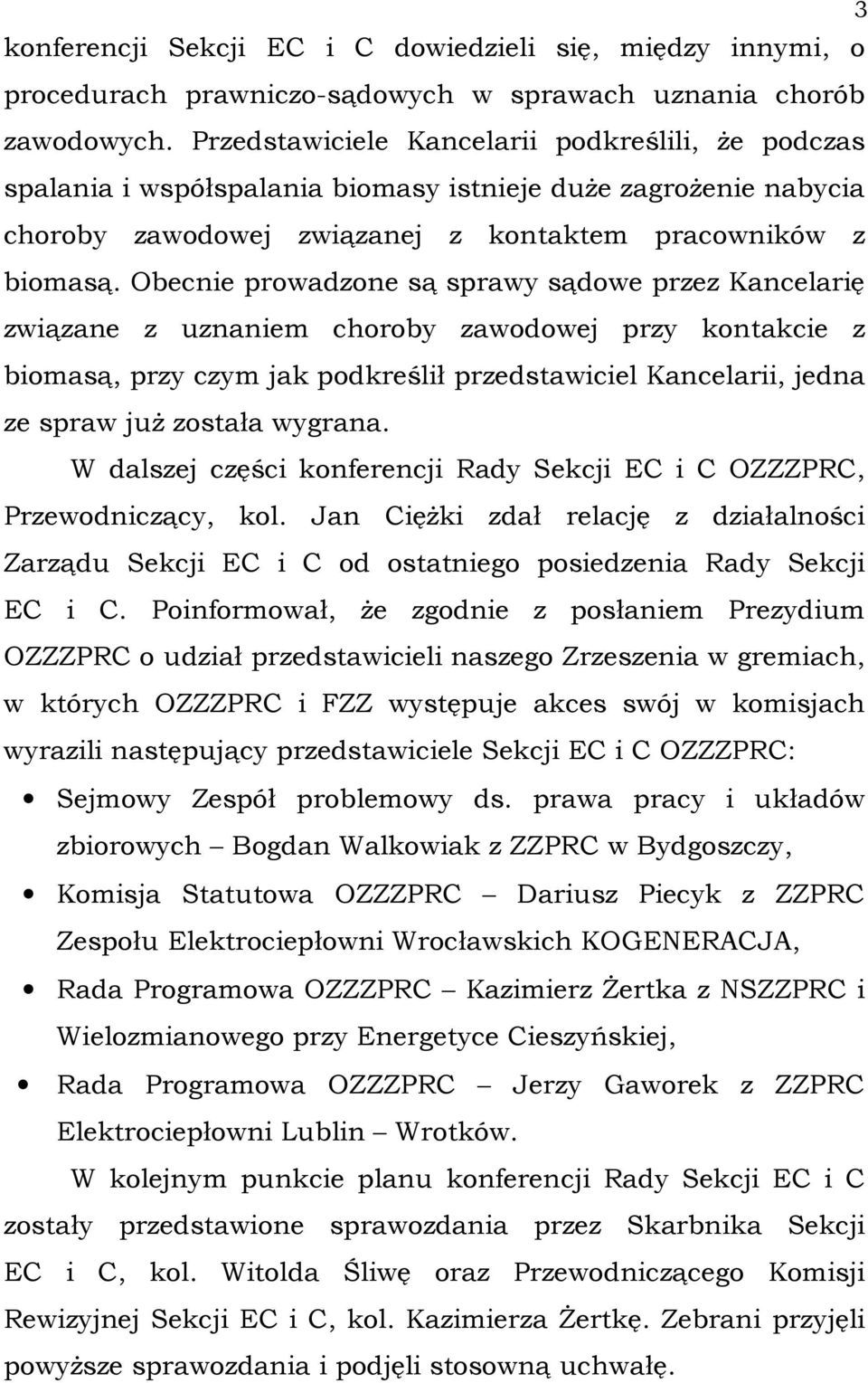 3

konferencji Sekcji EC i C dowiedzieli się, między innymi, o procedurach prawniczo-sądowych w sprawach uznania chorób zawodowych. Przedstawiciele Kancelarii podkreślili, że podczas spalania i współspalania biomasy istnieje duże zagrożenie nabycia choroby zawodowej związanej z kontaktem pracowników z biomasą. Obecnie prowadzone są sprawy sądowe przez Kancelarię związane z uznaniem choroby zawodowej przy kontakcie z biomasą, przy czym jak podkreślił przedstawiciel Kancelarii, jedna ze spraw już została wygrana.

W dalszej części konferencji Rady Sekcji EC i C OZZZPRC, Przewodniczący, kol. Jan Ciężki zdał relację z działalności Zarządu Sekcji EC i C od ostatniego posiedzenia Rady Sekcji EC i C. Poinformował, że zgodnie z posłaniem Prezydium OZZZPRC o udział przedstawicieli naszego Zrzeszenia w gremiach, w których OZZZPRC i FZZ występuje akces swój w komisjach wyrazili następujący przedstawiciele Sekcji EC i C OZZZPRC:

• Sejmowy Zespół problemowy ds. prawa pracy i układów zbiorowych – Bogdan Walkowiak z ZZPRC w Bydgoszczy,
• Komisja Statutowa OZZZPRC – Dariusz Piecyk z ZZPRC Zespołu Elektrociepłowni Wrocławskich KOGENERACJA,
• Rada Programowa OZZZPRC – Kazimierz Żertka z NSZZPRC i Wielozmianowego przy Energetyce Cieszyńskiej,
• Rada Programowa OZZZPRC – Jerzy Gaworek z ZZPRC Elektrociepłowni Lublin – Wrotków.

W kolejnym punkcie planu konferencji Rady Sekcji EC i C zostały przedstawione sprawozdania przez Skarbnika Sekcji EC i C, kol. Witolda Śliwę oraz Przewodniczącego Komisji Rewizyjnej Sekcji EC i C, kol. Kazimierza Żertkę. Zebrani przyjęli powyższe sprawozdania i podjęli stosowną uchwałę.